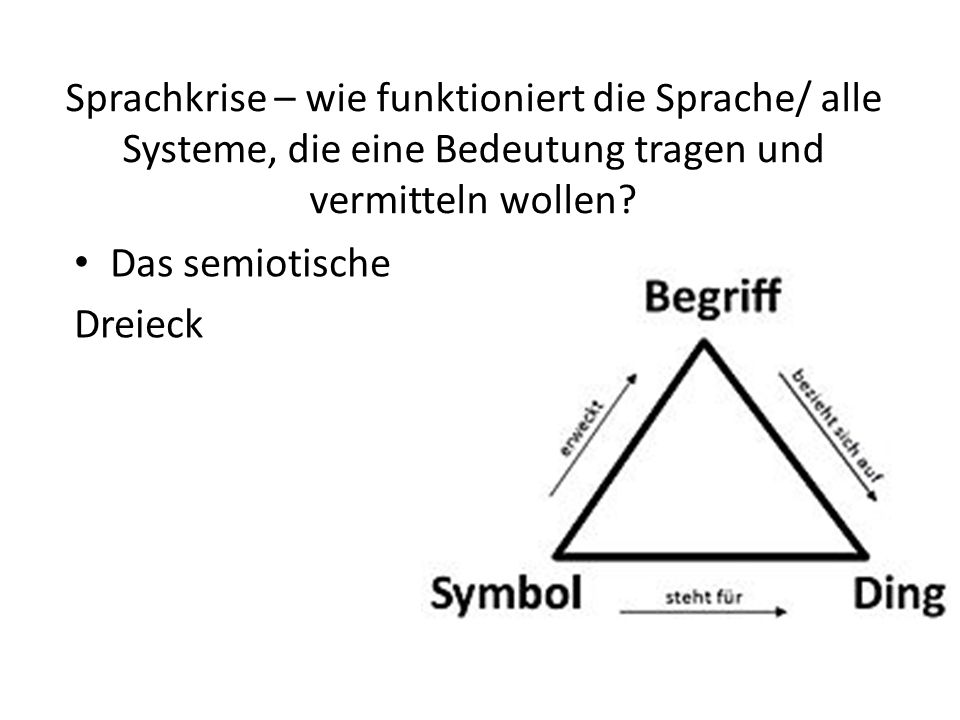 Sprachkrise – wie funktioniert die Sprache/ alle Systeme, die eine Bedeutung tragen und vermitteln wollen?

• Das semiotische
Dreieck

Begriff

erweckt

bezieht sich auf

Symbol

steht für

Ding